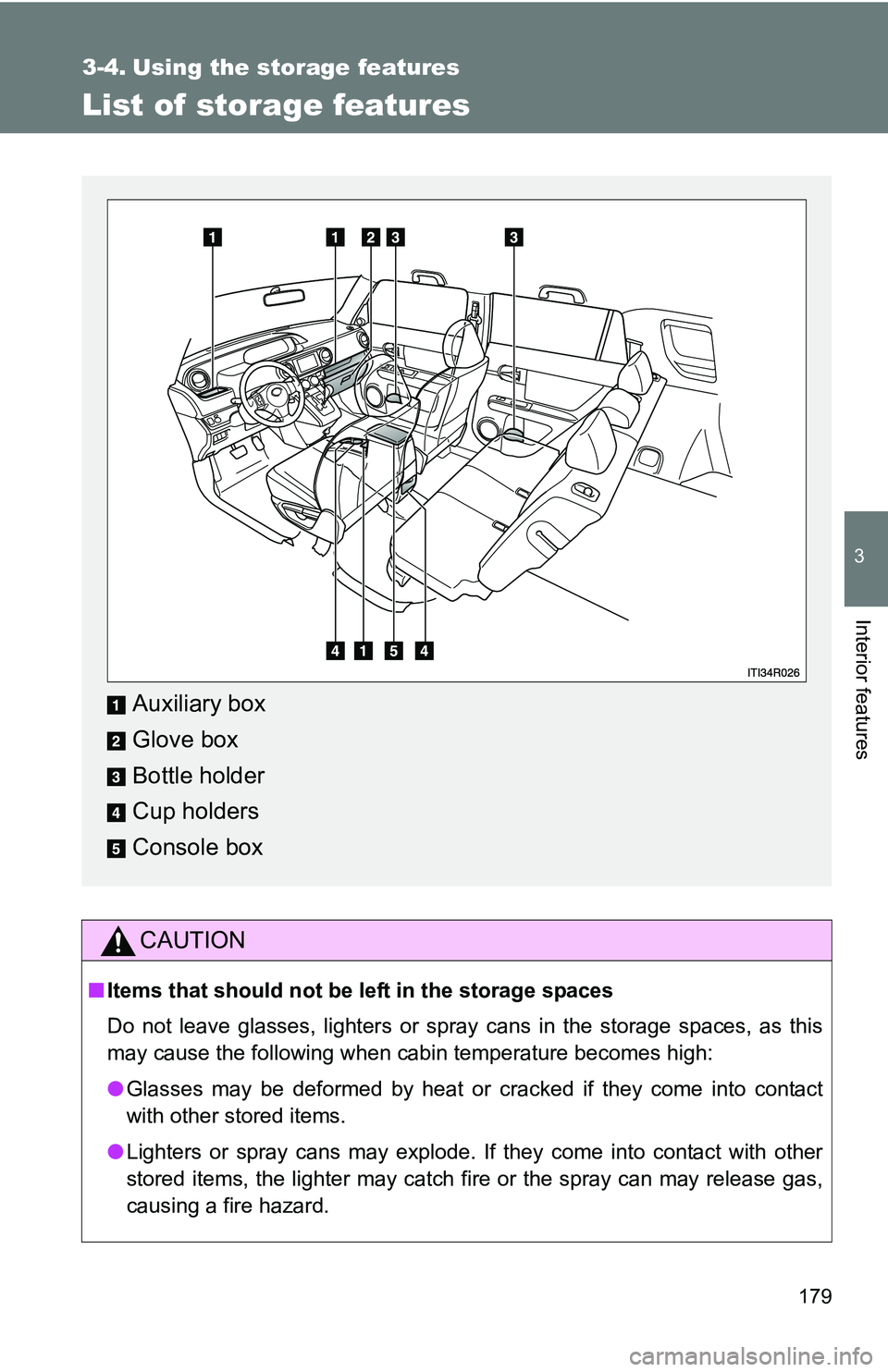 3-4. Using the storage features

List of storage features

1 1 2 3 3

4 1 5 4

ITI34R026

1 Auxiliary box

2 Glove box

3 Bottle holder

4 Cup holders

5 Console box

CAUTION

■ Items that should not be left in the storage spaces

Do not leave glasses, lighters or spray cans in the storage spaces, as this may cause the following when cabin temperature becomes high:

● Glasses may be deformed by heat or cracked if they come into contact with other stored items.

● Lighters or spray cans may explode. If they come into contact with other stored items, the lighter may catch fire or the spray can may release gas, causing a fire hazard.

3

Interior features

179

carmanualsonline.info